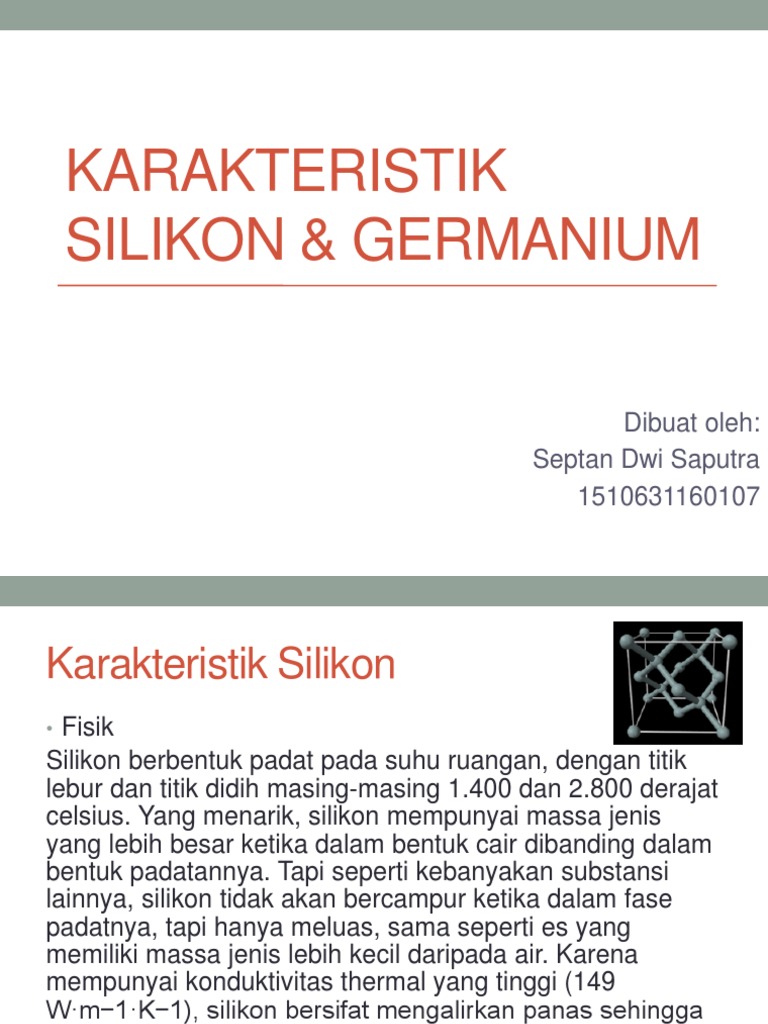 KARAKTERISTIK SILIKON & GERMANIUM

Dibuat oleh:
Septan Dwi Saputra
1510631160107

Karakteristik Silikon

• Fisik

Silikon berbentuk padat pada suhu ruangan, dengan titik lebur dan titik didih masing-masing 1.400 dan 2.800 derajat celsius. Yang menarik, silikon mempunyai massa jenis yang lebih besar ketika dalam bentuk cair dibanding dalam bentuk padatannya. Tapi seperti kebanyakan substansi lainnya, silikon tidak akan bercampur ketika dalam fase padatnya, tapi hanya meluas, sama seperti es yang memiliki massa jenis lebih kecil daripada air. Karena mempunyai konduktivitas thermal yang tinggi (149 W·m−1·K−1), silikon bersifat mengalirkan panas sehingga